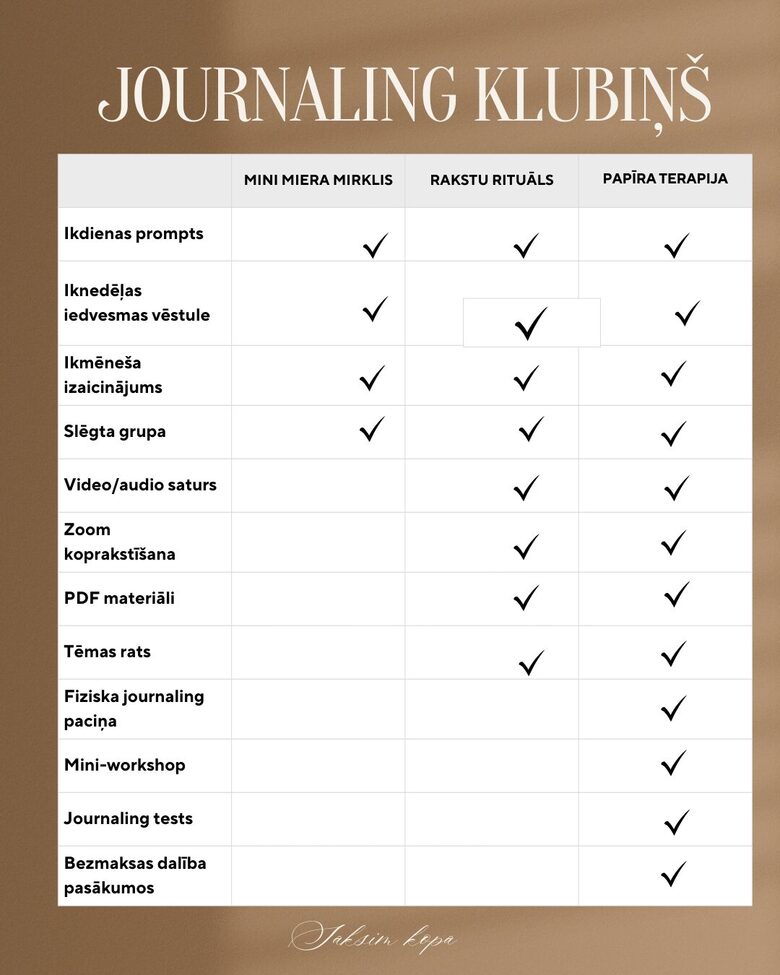 JOURNALING KLUBIŅŠ

| | MINI MIERA MIRKLIS | RAKSTU RITUĀLS | PAPĪRA TERAPIJA |
|---|---|---|---|
| Ikdienas prompts | ✓ | ✓ | ✓ |
| Iknedēļas iedvesmas vēstule | ✓ | ✓ | ✓ |
| Ikmēneša izaicinājums | ✓ | ✓ | ✓ |
| Slēgta grupa | ✓ | ✓ | ✓ |
| Video/audio saturs | | ✓ | ✓ |
| Zoom koprakstīšana | | ✓ | ✓ |
| PDF materiāli | | ✓ | ✓ |
| Tēmas rats | | ✓ | ✓ |
| Fiziska journaling paciņa | | | ✓ |
| Mini-workshop | | | ✓ |
| Journaling tests | | | ✓ |
| Bezmaksas dalība pasākumos | | | ✓ |

Sāksim kopā